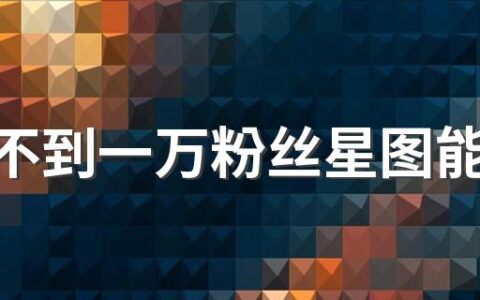 不到一万粉丝星图能